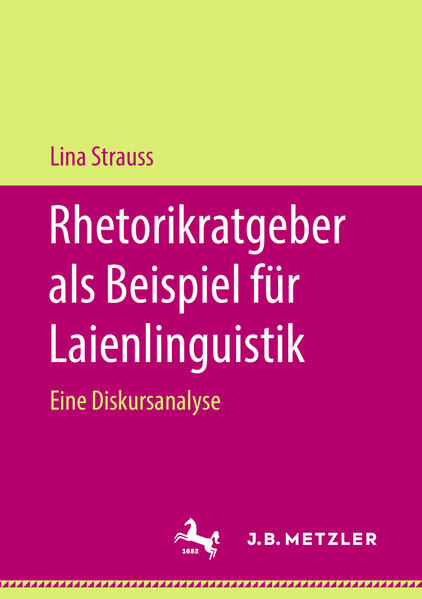 Lina Strauss

Rhetorikratgeber als Beispiel für Laienlinguistik

Eine Diskursanalyse

1682

J.B. METZLER